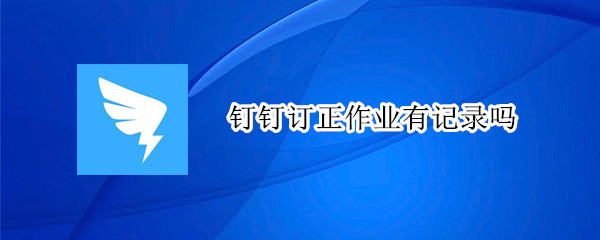 钉钉订正作业有记录吗